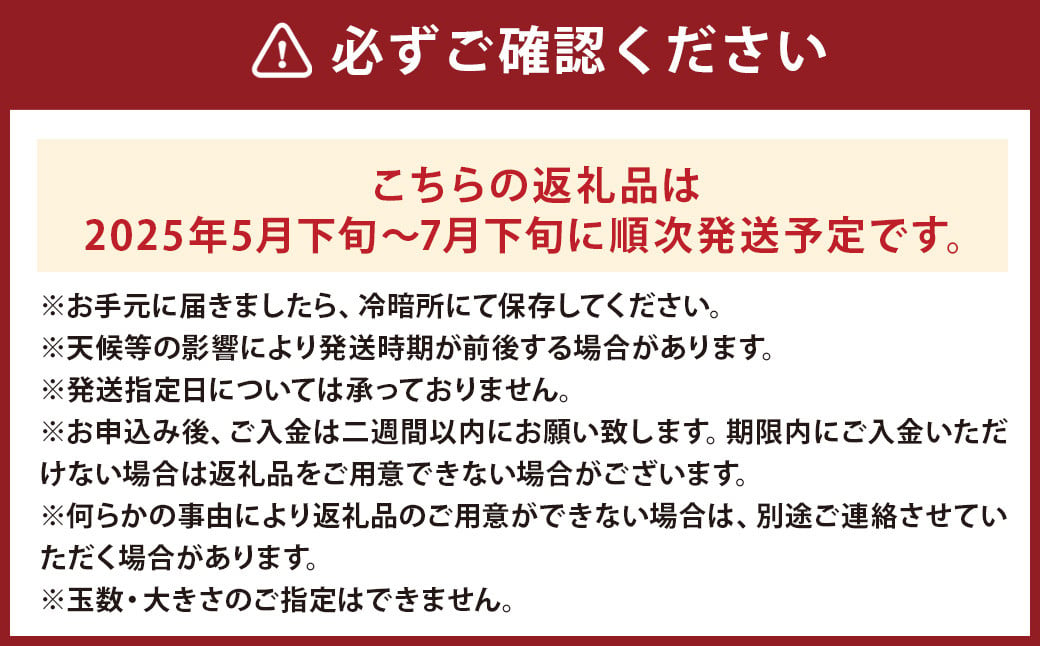 必ずご確認ください

こちらの返礼品は
2025年5月下旬～7月下旬に順次発送予定です。

※お手元に届きましたら、冷暗所にて保存してください。
※天候等の影響により発送時期が前後する場合があります。
※発送指定日については承っておりません。
※お申込み後、ご入金は二週間以内にお願い致します。期限内にご入金いただけない場合は返礼品をご用意できない場合がございます。
※何らかの事由により返礼品のご用意ができない場合は、別途ご連絡させていただく場合があります。
※玉数・大きさのご指定はできません。